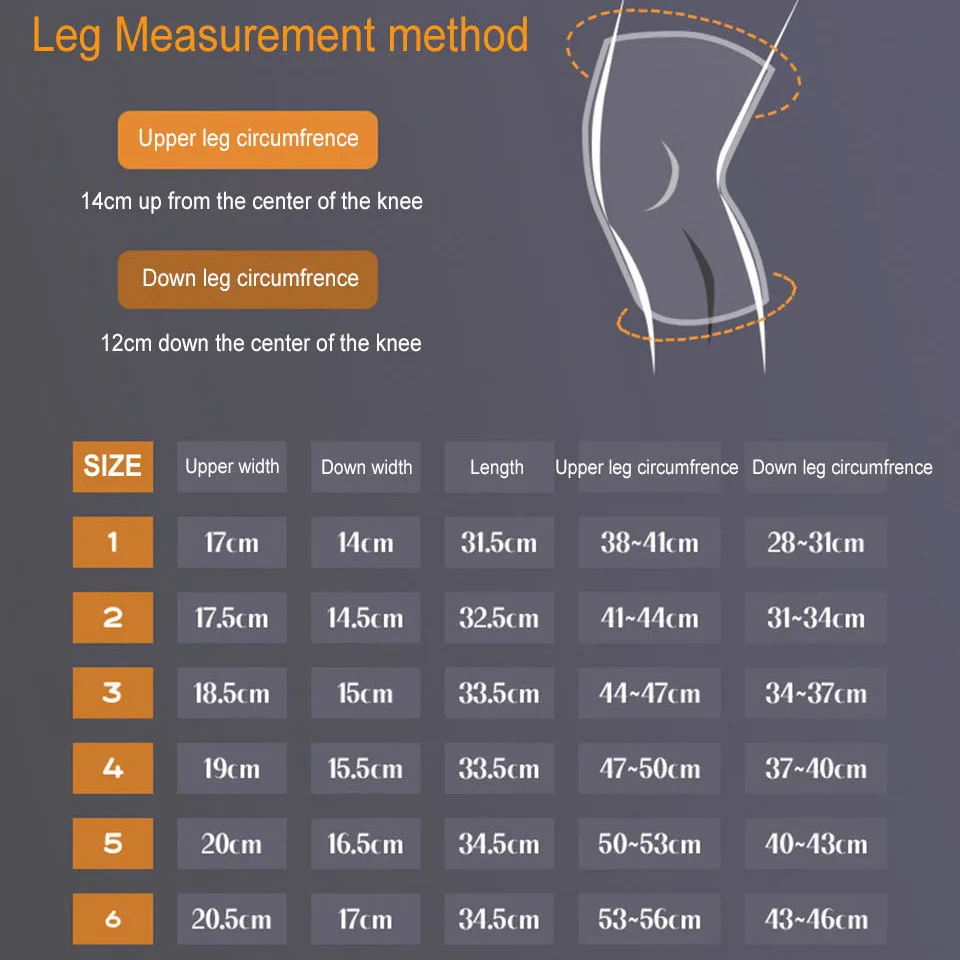 Leg Measurement method

Upper leg circumfrence

14cm up from the center of the knee

Down leg circumfrence

12cm down the center of the knee

| SIZE | Upper width | Down width | Length | Upper leg circumfrence | Down leg circumfrence |
|---|---|---|---|---|---|
| 1 | 17cm | 14cm | 31.5cm | 38~41cm | 28~31cm |
| 2 | 17.5cm | 14.5cm | 32.5cm | 41~44cm | 31~34cm |
| 3 | 18.5cm | 15cm | 33.5cm | 44~47cm | 34~37cm |
| 4 | 19cm | 15.5cm | 33.5cm | 47~50cm | 37~40cm |
| 5 | 20cm | 16.5cm | 34.5cm | 50~53cm | 40~43cm |
| 6 | 20.5cm | 17cm | 34.5cm | 53~56cm | 43~46cm |